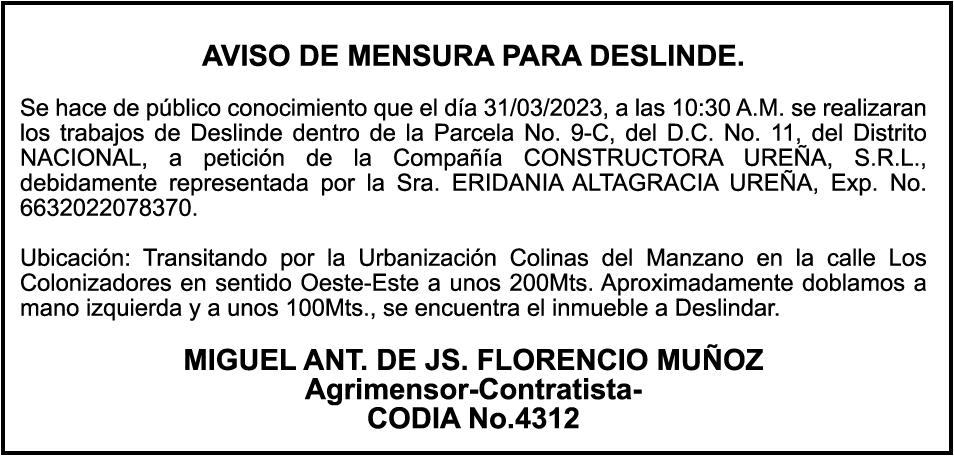 AVISO DE MENSURA PARA DESLINDE.

Se hace de público conocimiento que el día 31/03/2023, a las 10:30 A.M. se realizaran los trabajos de Deslinde dentro de la Parcela No. 9-C, del D.C. No. 11, del Distrito NACIONAL, a petición de la Compañía CONSTRUCTORA UREÑA, S.R.L., debidamente representada por la Sra. ERIDANIA ALTAGRACIA UREÑA, Exp. No. 6632022078370.

Ubicación: Transitando por la Urbanización Colinas del Manzano en la calle Los Colonizadores en sentido Oeste-Este a unos 200Mts. Aproximadamente doblamos a mano izquierda y a unos 100Mts., se encuentra el inmueble a Deslindar.

MIGUEL ANT. DE JS. FLORENCIO MUÑOZ
Agrimensor-Contratista-
CODIA No.4312